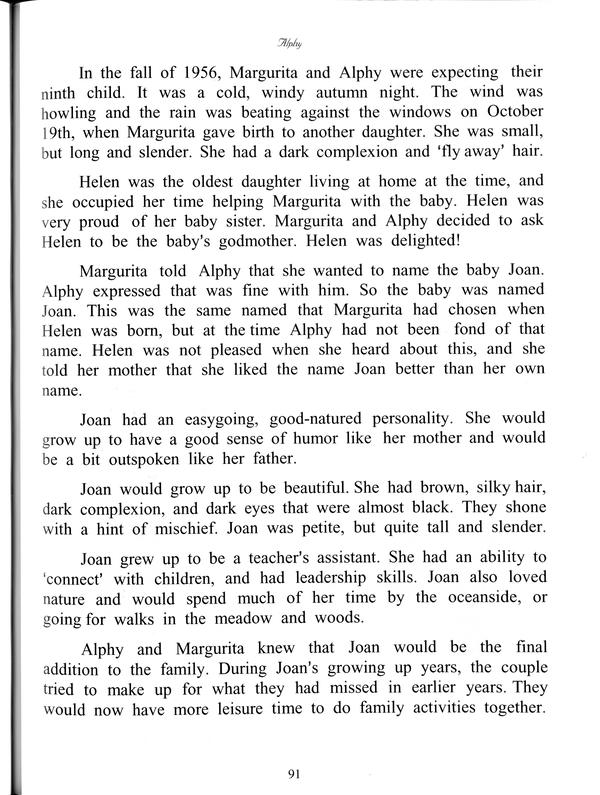 Alphy

In the fall of 1956, Margurita and Alphy were expecting their ninth child. It was a cold, windy autumn night. The wind was howling and the rain was beating against the windows on October 19th, when Margurita gave birth to another daughter. She was small, but long and slender. She had a dark complexion and 'fly away' hair.

Helen was the oldest daughter living at home at the time, and she occupied her time helping Margurita with the baby. Helen was very proud of her baby sister. Margurita and Alphy decided to ask Helen to be the baby's godmother. Helen was delighted!

Margurita told Alphy that she wanted to name the baby Joan. Alphy expressed that was fine with him. So the baby was named Joan. This was the same named that Margurita had chosen when Helen was born, but at the time Alphy had not been fond of that name. Helen was not pleased when she heard about this, and she told her mother that she liked the name Joan better than her own name.

Joan had an easygoing, good-natured personality. She would grow up to have a good sense of humor like her mother and would be a bit outspoken like her father.

Joan would grow up to be beautiful. She had brown, silky hair, dark complexion, and dark eyes that were almost black. They shone with a hint of mischief. Joan was petite, but quite tall and slender.

Joan grew up to be a teacher's assistant. She had an ability to 'connect' with children, and had leadership skills. Joan also loved nature and would spend much of her time by the oceanside, or going for walks in the meadow and woods.

Alphy and Margurita knew that Joan would be the final addition to the family. During Joan's growing up years, the couple tried to make up for what they had missed in earlier years. They would now have more leisure time to do family activities together.

91